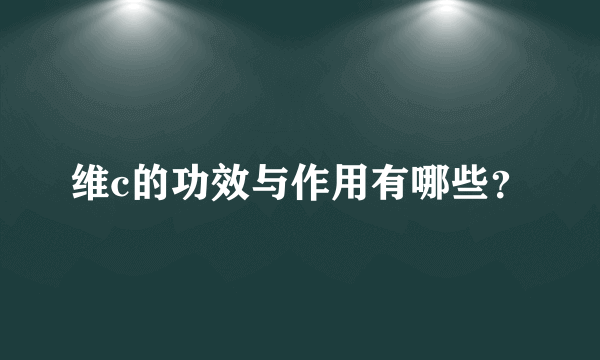 维c的功效与作用有哪些？